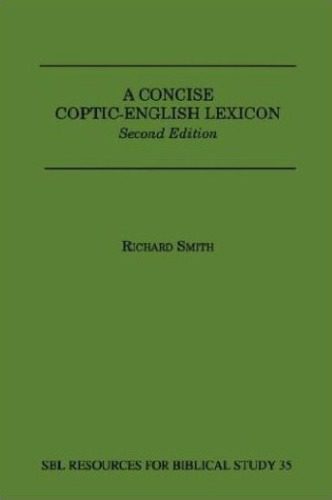 A CONCISE
COPTIC-ENGLISH LEXICON
Second Edition

RICHARD SMITH

SBL RESOURCES FOR BIBLICAL STUDY 35